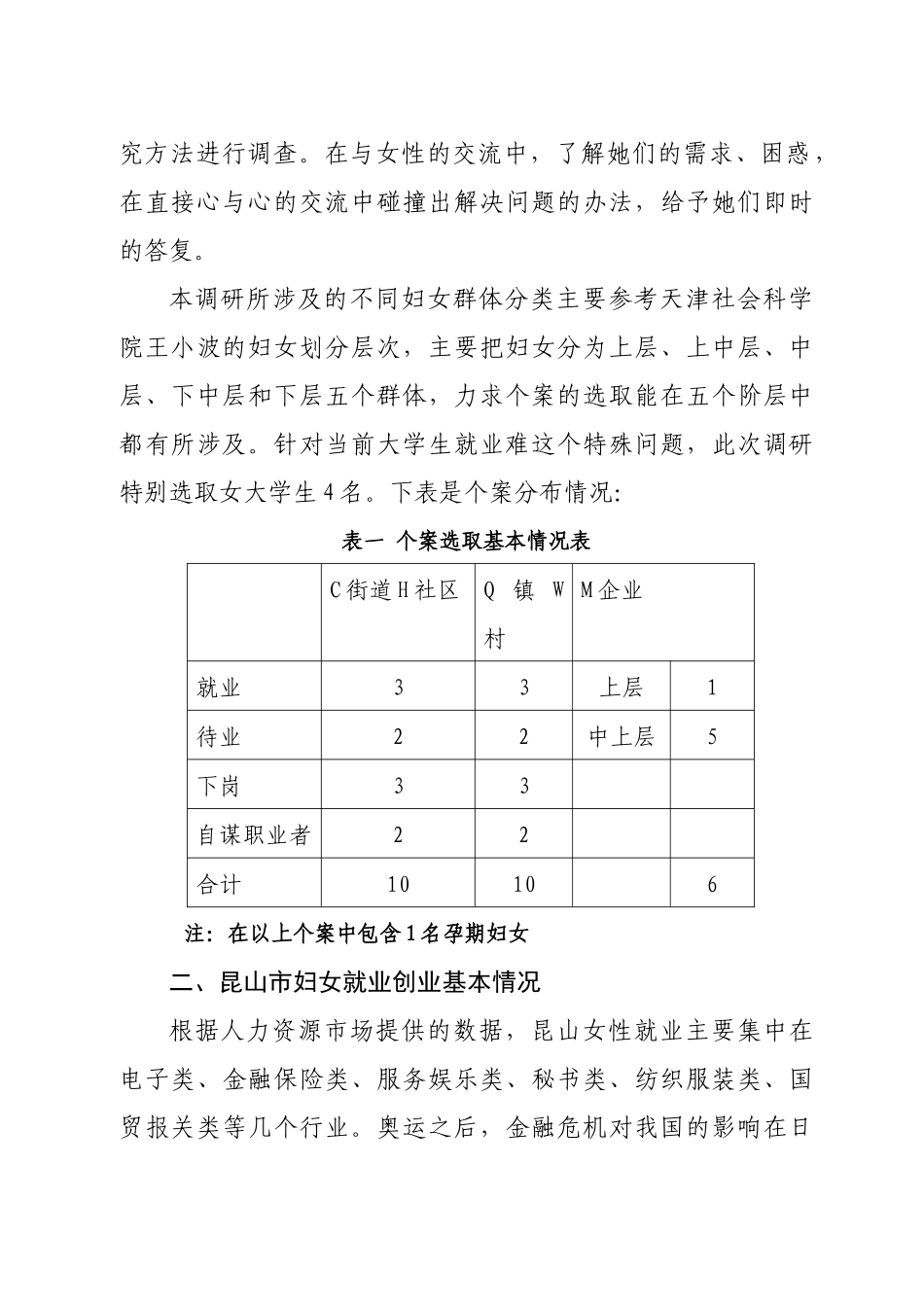 究方法进行调查。在与女性的交流中，了解她们的需求、困惑，在直接心与心的交流中碰撞出解决问题的办法，给予她们即时的答复。

本调研所涉及的不同妇女群体分类主要参考天津社会科学院王小波的妇女划分层次，主要把妇女分为上层、上中层、中层、下中层和下层五个群体，力求个案的选取能在五个阶层中都有所涉及。针对当前大学生就业难这个特殊问题，此次调研特别选取女大学生4名。下表是个案分布情况:

表一 个案选取基本情况表

| | C街道H社区 | Q 镇 W 村 | M企业 | |
|---|---|---|---|---|
| 就业 | 3 | 3 | 上层 | 1 |
| 待业 | 2 | 2 | 中上层 | 5 |
| 下岗 | 3 | 3 | | |
| 自谋职业者 | 2 | 2 | | |
| 合计 | 10 | 10 | | 6 |

注：在以上个案中包含1名孕期妇女

二、昆山市妇女就业创业基本情况

根据人力资源市场提供的数据，昆山女性就业主要集中在电子类、金融保险类、服务娱乐类、秘书类、纺织服装类、国贸报关类等几个行业。奥运之后，金融危机对我国的影响在日